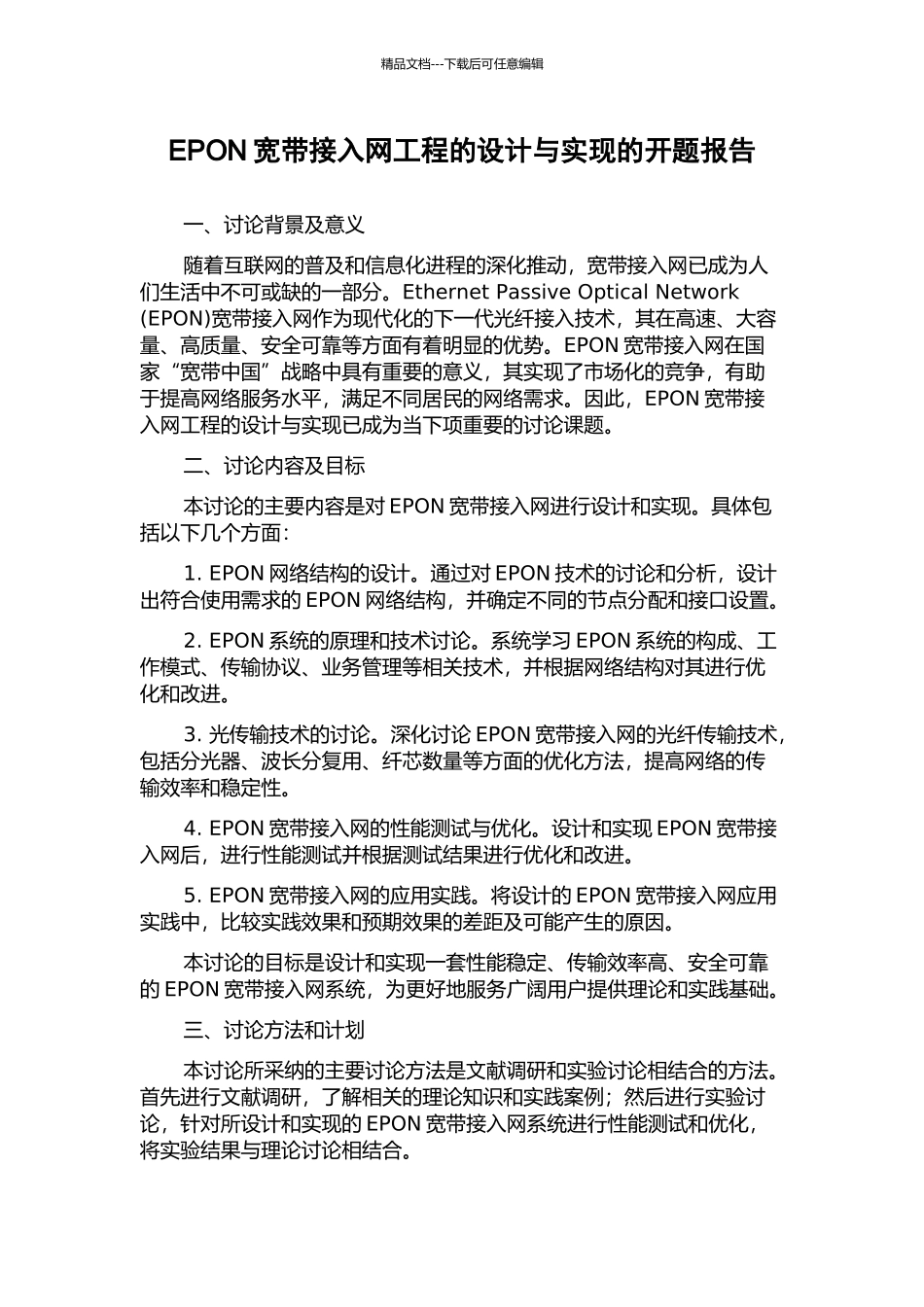 精品文档---下载后可任意编辑

EPON 宽带接入网工程的设计与实现的开题报告

一、讨论背景及意义

随着互联网的普及和信息化进程的深化推动，宽带接入网已成为人们生活中不可或缺的一部分。Ethernet Passive Optical Network (EPON)宽带接入网作为现代化的下一代光纤接入技术，其在高速、大容量、高质量、安全可靠等方面有着明显的优势。EPON 宽带接入网在国家“宽带中国”战略中具有重要的意义，其实现了市场化的竞争，有助于提高网络服务水平，满足不同居民的网络需求。因此，EPON 宽带接入网工程的设计与实现已成为当下项重要的讨论课题。

二、讨论内容及目标

本讨论的主要内容是对 EPON 宽带接入网进行设计和实现。具体包括以下几个方面：

1. EPON 网络结构的设计。通过对 EPON 技术的讨论和分析，设计出符合使用需求的 EPON 网络结构，并确定不同的节点分配和接口设置。

2. EPON 系统的原理和技术讨论。系统学习 EPON 系统的构成、工作模式、传输协议、业务管理等相关技术，并根据网络结构对其进行优化和改进。

3. 光传输技术的讨论。深化讨论 EPON 宽带接入网的光纤传输技术，包括分光器、波长分复用、纤芯数量等方面的优化方法，提高网络的传输效率和稳定性。

4. EPON 宽带接入网的性能测试与优化。设计和实现 EPON 宽带接入网后，进行性能测试并根据测试结果进行优化和改进。

5. EPON 宽带接入网的应用实践。将设计的 EPON 宽带接入网应用实践中，比较实践效果和预期效果的差距及可能产生的原因。

本讨论的目标是设计和实现一套性能稳定、传输效率高、安全可靠的 EPON 宽带接入网系统，为更好地服务广阔用户提供理论和实践基础。

三、讨论方法和计划

本讨论所采纳的主要讨论方法是文献调研和实验讨论相结合的方法。首先进行文献调研，了解相关的理论知识和实践案例；然后进行实验讨论，针对所设计和实现的 EPON 宽带接入网系统进行性能测试和优化，将实验结果与理论讨论相结合。